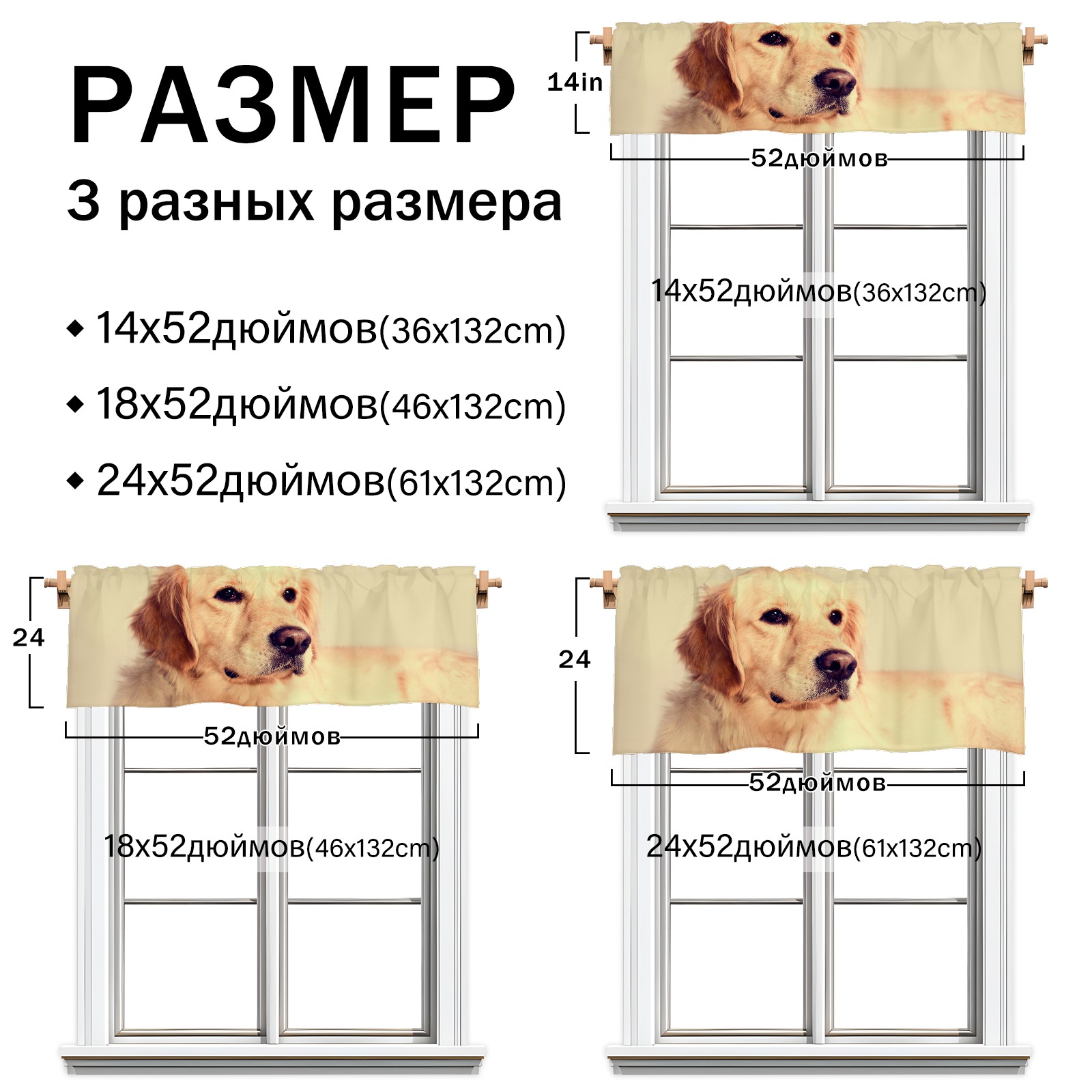 РАЗМЕР

3 разных размера

◆ 14x52дюймов(36x132cm)

◆ 18x52дюймов(46x132cm)

◆ 24x52дюймов(61x132cm)

14in

52дюймов

14x52дюймов(36x132cm)

24

52дюймов

18x52дюймов(46x132cm)

24

52дюймов

24x52дюймов(61x132cm)